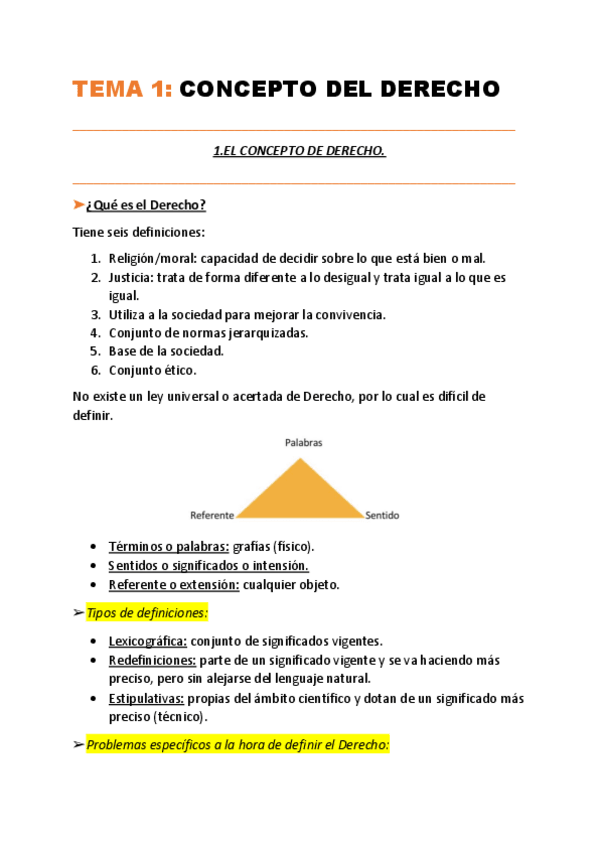 TEMA 1: CONCEPTO DEL DERECHO

1.EL CONCEPTO DE DERECHO.

➤¿Qué es el Derecho?

Tiene seis definiciones:

1. Religión/moral: capacidad de decidir sobre lo que está bien o mal.
2. Justicia: trata de forma diferente a lo desigual y trata igual a lo que es igual.
3. Utiliza a la sociedad para mejorar la convivencia.
4. Conjunto de normas jerarquizadas.
5. Base de la sociedad.
6. Conjunto ético.

No existe un ley universal o acertada de Derecho, por lo cual es difícil de definir.

Palabras

Referente

Sentido

• Términos o palabras: grafías (físico).
• Sentidos o significados o intensión.
• Referente o extensión: cualquier objeto.

➢ Tipos de definiciones:

• Lexicográfica: conjunto de significados vigentes.
• Redefiniciones: parte de un significado vigente y se va haciendo más preciso, pero sin alejarse del lenguaje natural.
• Estipulativas: propias del ámbito científico y dotan de un significado más preciso (técnico).

➢ Problemas específicos a la hora de definir el Derecho: